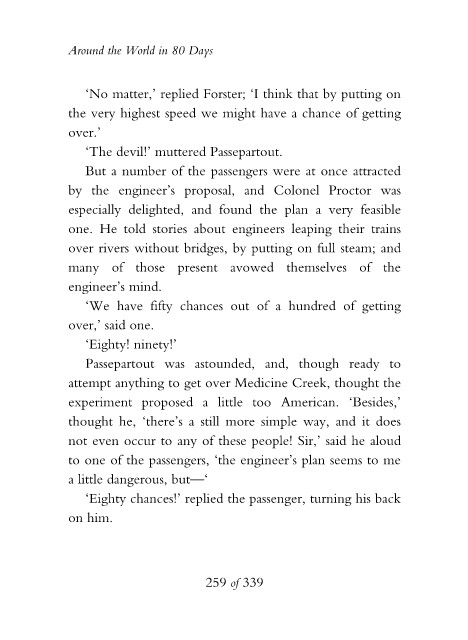 Around the World in 80 Days

'No matter,' replied Forster; 'I think that by putting on the very highest speed we might have a chance of getting over.'

'The devil!' muttered Passepartout.

But a number of the passengers were at once attracted by the engineer's proposal, and Colonel Proctor was especially delighted, and found the plan a very feasible one. He told stories about engineers leaping their trains over rivers without bridges, by putting on full steam; and many of those present avowed themselves of the engineer's mind.

'We have fifty chances out of a hundred of getting over,' said one.

'Eighty! ninety!'

Passepartout was astounded, and, though ready to attempt anything to get over Medicine Creek, thought the experiment proposed a little too American. 'Besides,' thought he, 'there's a still more simple way, and it does not even occur to any of these people! Sir,' said he aloud to one of the passengers, 'the engineer's plan seems to me a little dangerous, but—'

'Eighty chances!' replied the passenger, turning his back on him.

259 of 339